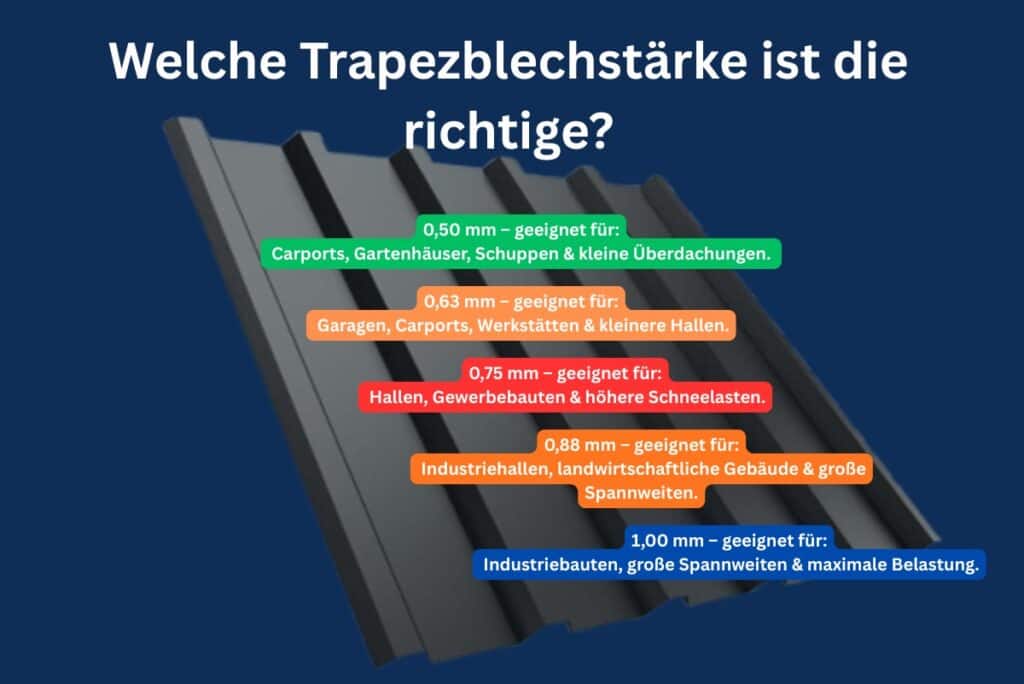 Welche Trapezblechstärke ist die richtige?

0,50 mm – geeignet für:
Carports, Gartenhäuser, Schuppen & kleine Überdachungen.

0,63 mm – geeignet für:
Garagen, Carports, Werkstätten & kleinere Hallen.

0,75 mm – geeignet für:
Hallen, Gewerbebauten & höhere Schneelasten.

0,88 mm – geeignet für:
Industriehallen, landwirtschaftliche Gebäude & große Spannweiten.

1,00 mm – geeignet für:
Industriebauten, große Spannweiten & maximale Belastung.